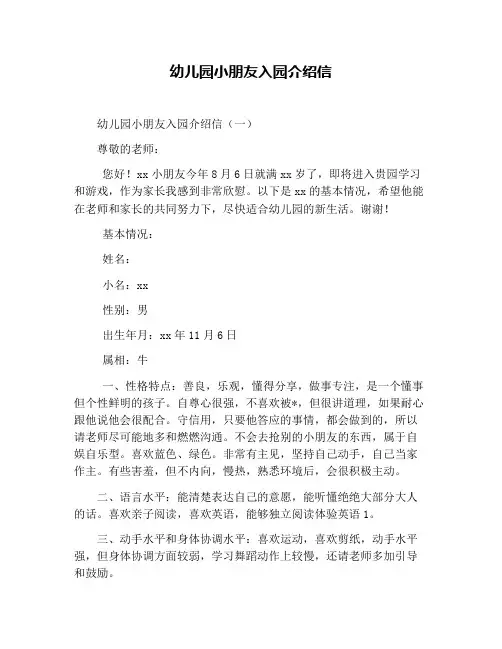 幼儿园小朋友入园介绍信

幼儿园小朋友入园介绍信（一）

尊敬的老师：

您好！xx 小朋友今年 8 月 6 日就满 xx 岁了，即将进入贵园学习和游戏，作为家长我感到非常欣慰。以下是 xx 的基本情况，希望他能在老师和家长的共同努力下，尽快适合幼儿园的新生活。谢谢！

基本情况：

姓名：

小名：xx

性别：男

出生年月：xx 年 11 月 6 日

属相：牛

一、性格特点：善良，乐观，懂得分享，做事专注，是一个懂事但个性鲜明的孩子。自尊心很强，不喜欢被*，但很讲道理，如果耐心跟他说他会很配合。守信用，只要他答应的事情，都会做到的，所以请老师尽可能地多和燃燃沟通。不会去抢别的小朋友的东西，属于自娱自乐型。喜欢蓝色、绿色。非常有主见，坚持自己动手，自己当家作主。有些害羞，但不内向，慢热，熟悉环境后，会很积极主动。

二、语言水平：能清楚表达自己的意愿，能听懂绝绝大部分大人的话。喜欢亲子阅读，喜欢英语，能够独立阅读体验英语 1。

三、动手水平和身体协调水平：喜欢运动，喜欢剪纸，动手水平强，但身体协调方面较弱，学习舞蹈动作上较慢，还请老师多加引导和鼓励。